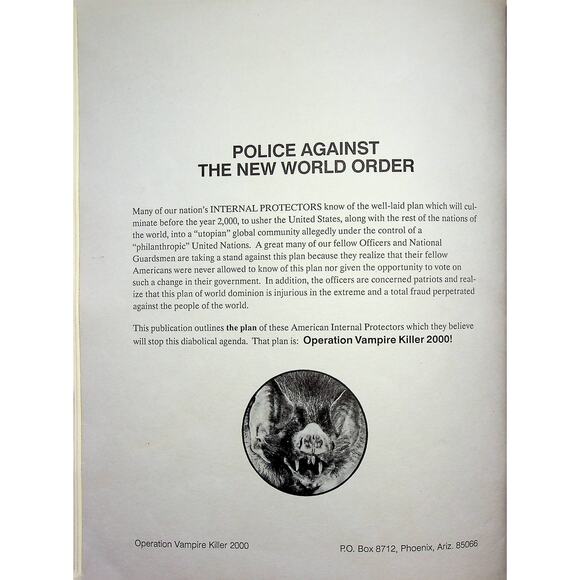 POLICE AGAINST
THE NEW WORLD ORDER

Many of our nation's INTERNAL PROTECTORS know of the well-laid plan which will culminate before the year 2,000, to usher the United States, along with the rest of the nations of the world, into a "utopian" global community allegedly under the control of a "philanthropic" United Nations. A great many of our fellow Officers and National Guardsmen are taking a stand against this plan because they realize that their fellow Americans were never allowed to know of this plan nor given the opportunity to vote on such a change in their government. In addition, the officers are concerned patriots and realize that this plan of world dominion is injurious in the extreme and a total fraud perpetrated against the people of the world.

This publication outlines the plan of these American Internal Protectors which they believe will stop this diabolical agenda. That plan is: Operation Vampire Killer 2000!

Operation Vampire Killer 2000

P.O. Box 8712, Phoenix, Ariz. 85066